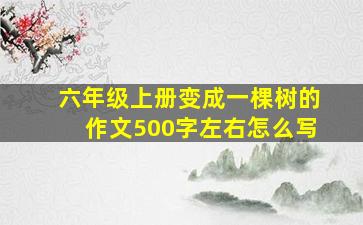 六年级上册变成一棵树的作文500字左右怎么写